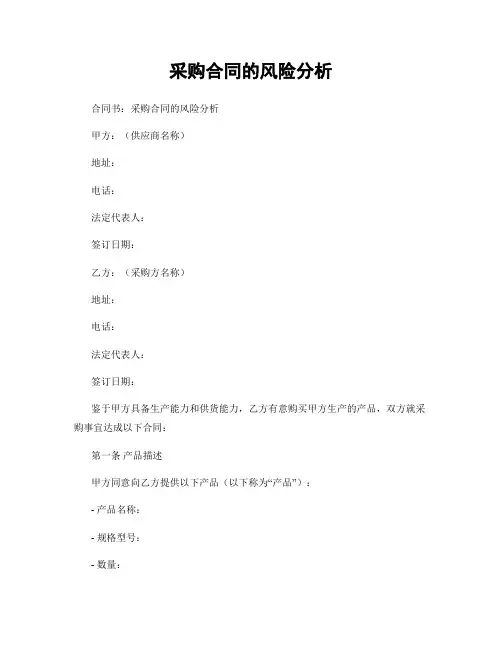 采购合同的风险分析

合同书：采购合同的风险分析

甲方：（供应商名称）

地址：

电话：

法定代表人：

签订日期：

乙方：（采购方名称）

地址：

电话：

法定代表人：

签订日期：

鉴于甲方具备生产能力和供货能力，乙方有意购买甲方生产的产品，双方就采购事宜达成以下合同：

第一条 产品描述

甲方同意向乙方提供以下产品（以下称为“产品”）：

- 产品名称：

- 规格型号：

- 数量：